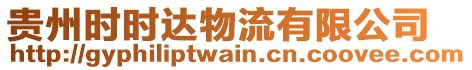 贵州时时达物流有限公司
http://gyphiliptwain.cn.coovee.com